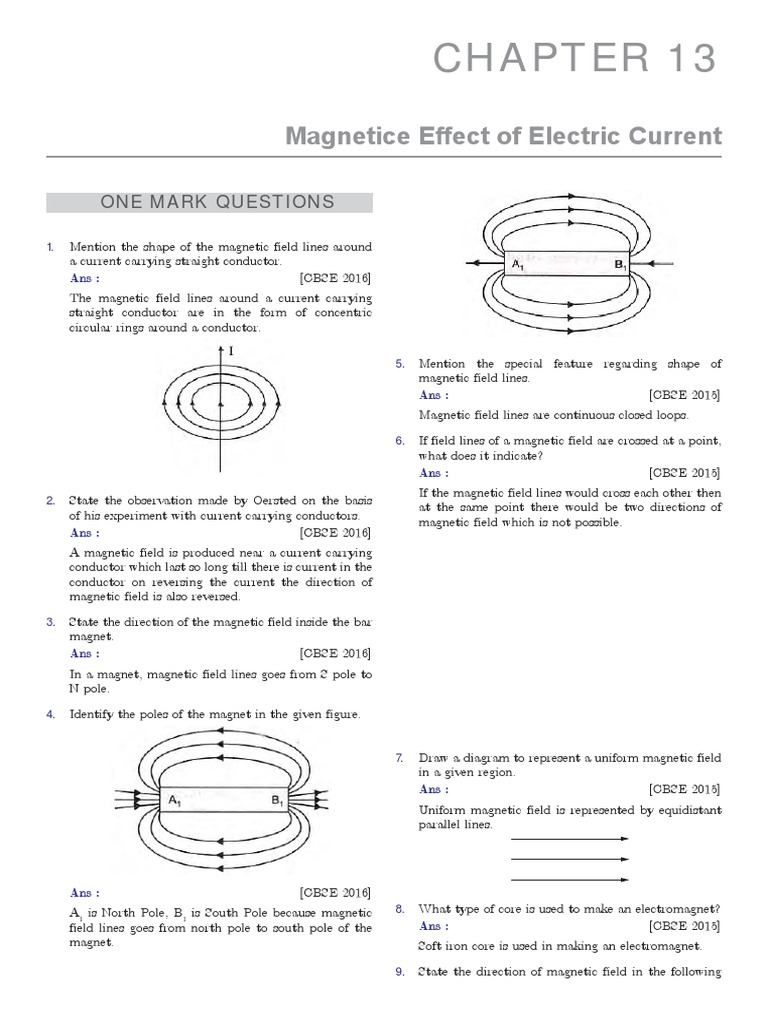 CHAPTER 13

Magnetice Effect of Electric Current

ONE MARK QUESTIONS

1. Mention the shape of the magnetic field lines around a current carrying straight conductor.

Ans : [CBSE 2016]

The magnetic field lines around a current carrying straight conductor are in the form of concentric circular rings around a conductor.

I

2. State the observation made by Oersted on the basis of his experiment with current carrying conductors.

Ans : [CBSE 2016]

A magnetic field is produced near a current carrying conductor which last so long till there is current in the conductor on reversing the current the direction of magnetic field is also reversed.

3. State the direction of the magnetic field inside the bar magnet.

Ans : [CBSE 2016]

In a magnet, magnetic field lines goes from S pole to N pole.

4. Identify the poles of the magnet in the given figure.

$A_1$

$B_1$

Ans : [CBSE 2016]

$A_1$ is North Pole, $B_1$ is South Pole because magnetic field lines goes from north pole to south pole of the magnet.

$A_1$

$B_1$

5. Mention the special feature regarding shape of magnetic field lines.

Ans : [CBSE 2015]

Magnetic field lines are continuous closed loops.

6. If field lines of a magnetic field are crossed at a point, what does it indicate?

Ans : [CBSE 2015]

If the magnetic field lines would cross each other then at the same point there would be two directions of magnetic field which is not possible.

7. Draw a diagram to represent a uniform magnetic field in a given region.

Ans : [CBSE 2015]

Uniform magnetic field is represented by equidistant parallel lines.

8. What type of core is used to make an electromagnet?

Ans : [CBSE 2015]

Soft iron core is used in making an electromagnet.

9. State the direction of magnetic field in the following